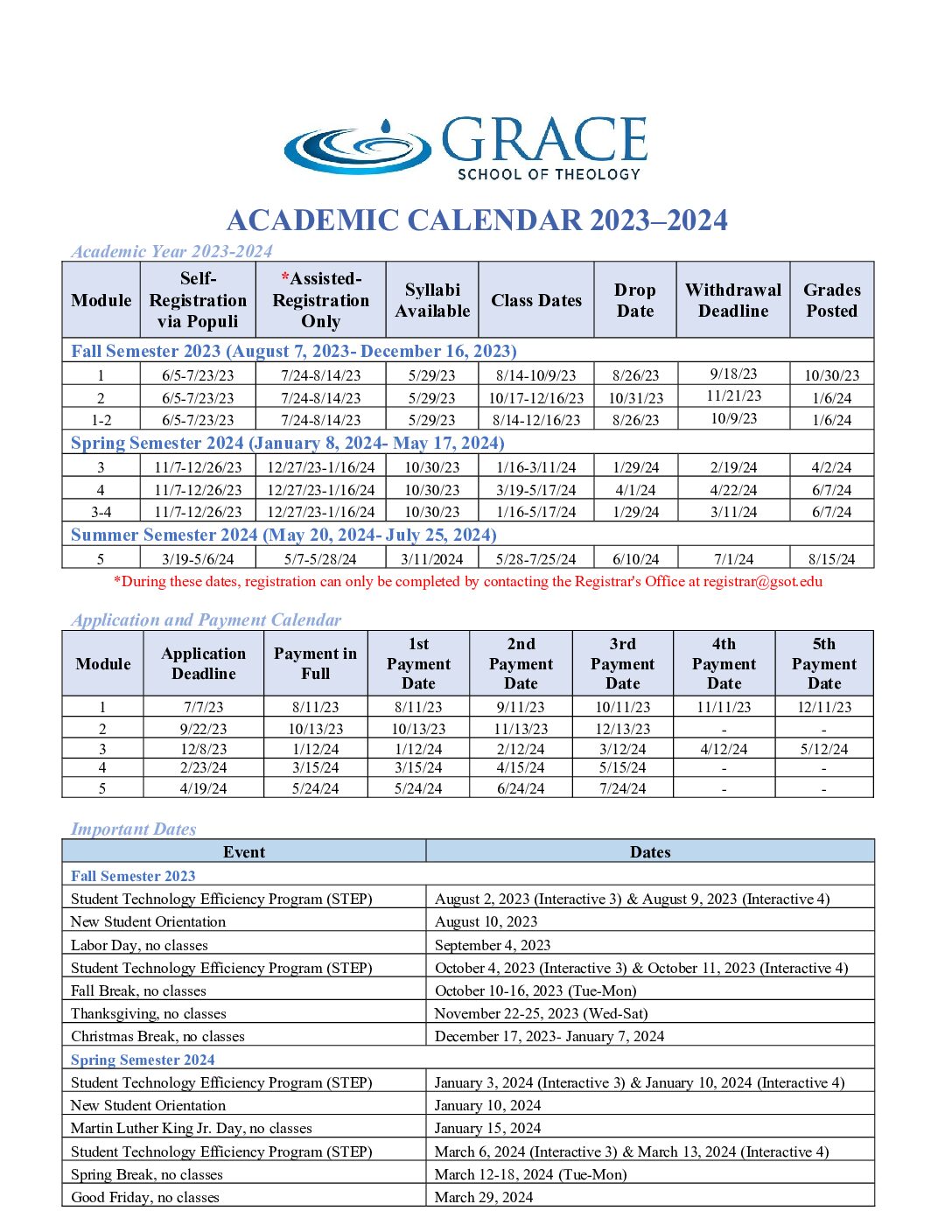 GRACE
SCHOOL OF THEOLOGY

ACADEMIC CALENDAR 2023–2024

Academic Year 2023-2024

| Module | Self-Registration via Populi | *Assisted-Registration Only | Syllabi Available | Class Dates | Drop Date | Withdrawal Deadline | Grades Posted |
|---|---|---|---|---|---|---|---|
| Fall Semester 2023 (August 7, 2023- December 16, 2023) | | | | | | | |
| 1 | 6/5-7/23/23 | 7/24-8/14/23 | 5/29/23 | 8/14-10/9/23 | 8/26/23 | 9/18/23 | 10/30/23 |
| 2 | 6/5-7/23/23 | 7/24-8/14/23 | 5/29/23 | 10/17-12/16/23 | 10/31/23 | 11/21/23 | 1/6/24 |
| 1-2 | 6/5-7/23/23 | 7/24-8/14/23 | 5/29/23 | 8/14-12/16/23 | 8/26/23 | 10/9/23 | 1/6/24 |
| Spring Semester 2024 (January 8, 2024- May 17, 2024) | | | | | | | |
| 3 | 11/7-12/26/23 | 12/27/23-1/16/24 | 10/30/23 | 1/16-3/11/24 | 1/29/24 | 2/19/24 | 4/2/24 |
| 4 | 11/7-12/26/23 | 12/27/23-1/16/24 | 10/30/23 | 3/19-5/17/24 | 4/1/24 | 4/22/24 | 6/7/24 |
| 3-4 | 11/7-12/26/23 | 12/27/23-1/16/24 | 10/30/23 | 1/16-5/17/24 | 1/29/24 | 3/11/24 | 6/7/24 |
| Summer Semester 2024 (May 20, 2024- July 25, 2024) | | | | | | | |
| 5 | 3/19-5/6/24 | 5/7-5/28/24 | 3/11/2024 | 5/28-7/25/24 | 6/10/24 | 7/1/24 | 8/15/24 |

*During these dates, registration can only be completed by contacting the Registrar's Office at registrar@gsot.edu

Application and Payment Calendar

| Module | Application Deadline | Payment in Full | 1st Payment Date | 2nd Payment Date | 3rd Payment Date | 4th Payment Date | 5th Payment Date |
|---|---|---|---|---|---|---|---|
| 1 | 7/7/23 | 8/11/23 | 8/11/23 | 9/11/23 | 10/11/23 | 11/11/23 | 12/11/23 |
| 2 | 9/22/23 | 10/13/23 | 10/13/23 | 11/13/23 | 12/13/23 | - | - |
| 3 | 12/8/23 | 1/12/24 | 1/12/24 | 2/12/24 | 3/12/24 | 4/12/24 | 5/12/24 |
| 4 | 2/23/24 | 3/15/24 | 3/15/24 | 4/15/24 | 5/15/24 | - | - |
| 5 | 4/19/24 | 5/24/24 | 5/24/24 | 6/24/24 | 7/24/24 | - | - |

Important Dates

| Event | Dates |
|---|---|
| Fall Semester 2023 | |
| Student Technology Efficiency Program (STEP) | August 2, 2023 (Interactive 3) & August 9, 2023 (Interactive 4) |
| New Student Orientation | August 10, 2023 |
| Labor Day, no classes | September 4, 2023 |
| Student Technology Efficiency Program (STEP) | October 4, 2023 (Interactive 3) & October 11, 2023 (Interactive 4) |
| Fall Break, no classes | October 10-16, 2023 (Tue-Mon) |
| Thanksgiving, no classes | November 22-25, 2023 (Wed-Sat) |
| Christmas Break, no classes | December 17, 2023- January 7, 2024 |
| Spring Semester 2024 | |
| Student Technology Efficiency Program (STEP) | January 3, 2024 (Interactive 3) & January 10, 2024 (Interactive 4) |
| New Student Orientation | January 10, 2024 |
| Martin Luther King Jr. Day, no classes | January 15, 2024 |
| Student Technology Efficiency Program (STEP) | March 6, 2024 (Interactive 3) & March 13, 2024 (Interactive 4) |
| Spring Break, no classes | March 12-18, 2024 (Tue-Mon) |
| Good Friday, no classes | March 29, 2024 |